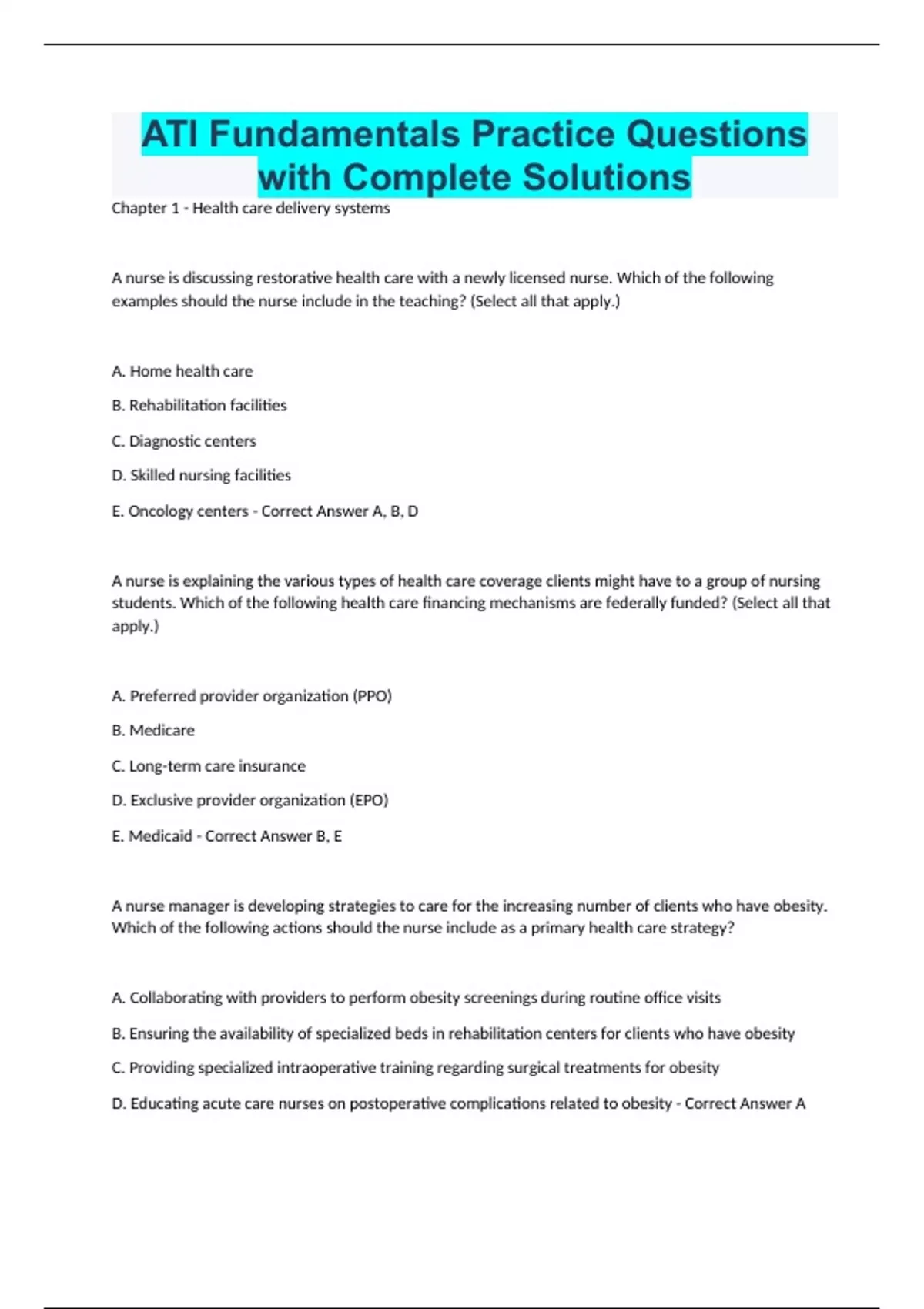 ATI Fundamentals Practice Questions with Complete Solutions

Chapter 1 - Health care delivery systems

A nurse is discussing restorative health care with a newly licensed nurse. Which of the following examples should the nurse include in the teaching? (Select all that apply.)

A. Home health care

B. Rehabilitation facilities

C. Diagnostic centers

D. Skilled nursing facilities

E. Oncology centers - Correct Answer A, B, D

A nurse is explaining the various types of health care coverage clients might have to a group of nursing students. Which of the following health care financing mechanisms are federally funded? (Select all that apply.)

A. Preferred provider organization (PPO)

B. Medicare

C. Long-term care insurance

D. Exclusive provider organization (EPO)

E. Medicaid - Correct Answer B, E

A nurse manager is developing strategies to care for the increasing number of clients who have obesity. Which of the following actions should the nurse include as a primary health care strategy?

A. Collaborating with providers to perform obesity screenings during routine office visits

B. Ensuring the availability of specialized beds in rehabilitation centers for clients who have obesity

C. Providing specialized intraoperative training regarding surgical treatments for obesity

D. Educating acute care nurses on postoperative complications related to obesity - Correct Answer A